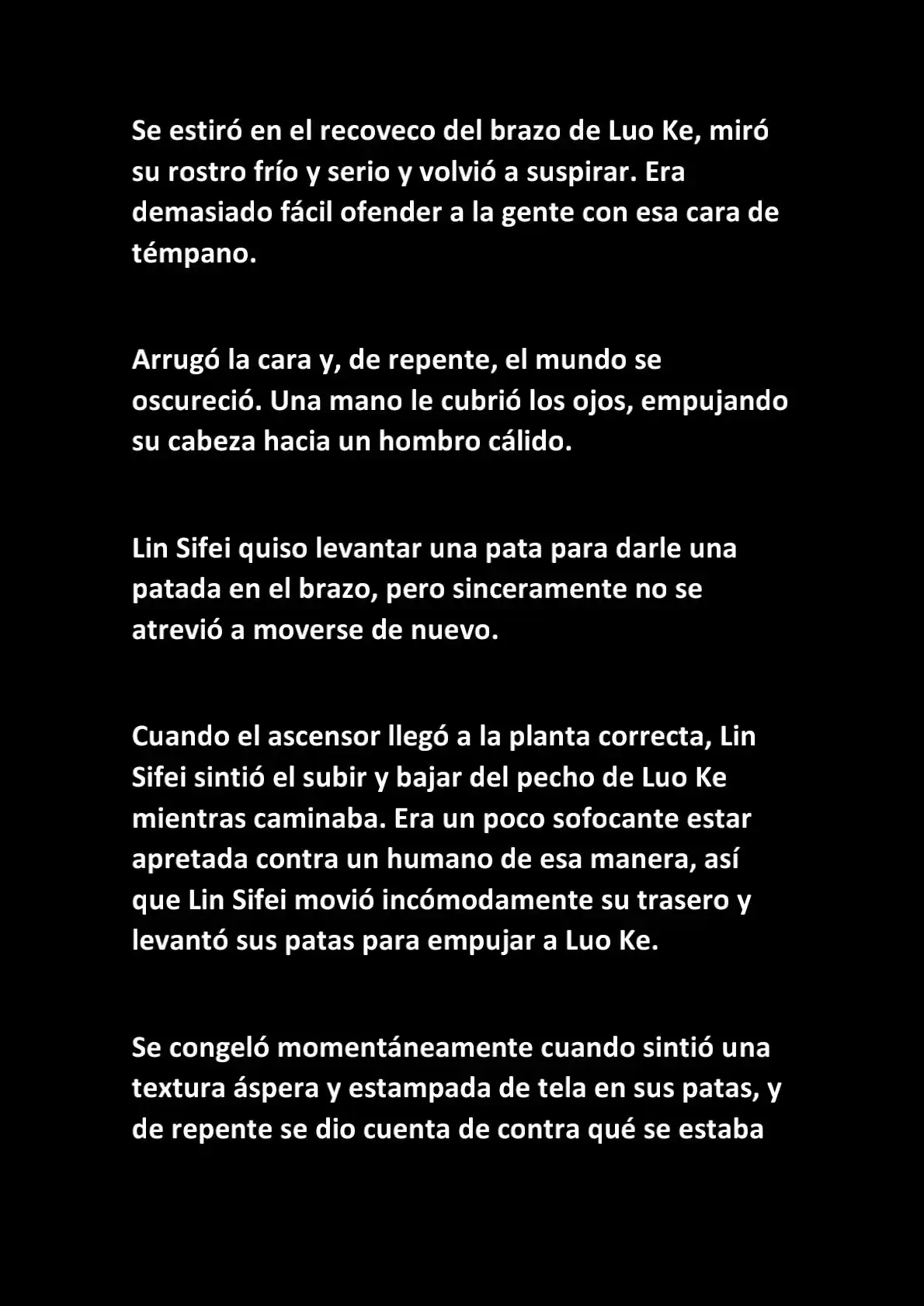 Se estiró en el recoveco del brazo de Luo Ke, miró su rostro frío y serio y volvió a suspirar. Era demasiado fácil ofender a la gente con esa cara de témpano.

Arrugó la cara y, de repente, el mundo se oscureció. Una mano le cubrió los ojos, empujando su cabeza hacia un hombro cálido.

Lin Sifei quiso levantar una pata para darle una patada en el brazo, pero sinceramente no se atrevió a moverse de nuevo.

Cuando el ascensor llegó a la planta correcta, Lin Sifei sintió el subir y bajar del pecho de Luo Ke mientras caminaba. Era un poco sofocante estar apretada contra un humano de esa manera, así que Lin Sifei movió incómodamente su trasero y levantó sus patas para empujar a Luo Ke.

Se congeló momentáneamente cuando sintió una textura áspera y estampada de tela en sus patas, y de repente se dio cuenta de contra qué se estaba